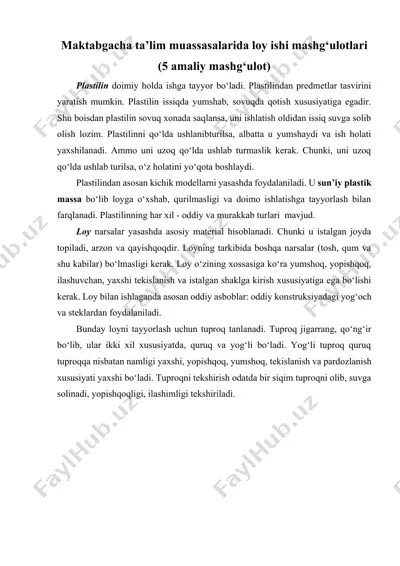 Maktabgacha ta’lim muassasalarida loy ishi mashg‘ulotlari
(5 amaliy mashg‘ulot)

Plastilin doimiy holda ishga tayyor bo‘ladi. Plastilindan predmetlar tasvirini yaratish mumkin. Plastilin issiqda yumshab, sovuqda qotish xususiyatiga egadir. Shu boisdan plastilin sovuq xonada saqlansa, uni ishlatish oldidan issiq suvga solib olish lozim. Plastilinni qo‘lda ushlanibturilsa, albatta u yumshaydi va ish holati yaxshilanadi. Ammo uni uzoq qo‘lda ushlab turmaslik kerak. Chunki, uni uzoq qo‘lda ushlab turilsa, o‘z holatini yo‘qota boshlaydi.

Plastilindan asosan kichik modellarni yasashda foydalaniladi. U sun’iy plastik massa bo‘lib loyga o‘xshab, qurilmasligi va doimo ishlatishga tayyorlash bilan farqlanadi. Plastilinning har xil - oddiy va murakkab turlari mavjud.

Loy narsalar yasashda asosiy material hisoblanadi. Chunki u istalgan joyda topiladi, arzon va qayishqoqdir. Loyning tarkibida boshqa narsalar (tosh, qum va shu kabilar) bo‘lmasligi kerak. Loy o‘zining xossasiga ko‘ra yumshoq, yopishqoq, ilashuvchan, yaxshi tekislanish va istalgan shaklga kirish xususiyatiga ega bo‘lishi kerak. Loy bilan ishlaganda asosan oddiy asboblar: oddiy konstruksiyadagi yog‘och va steklardan foydalaniladi.

Bunday loyni tayyorlash uchun tuproq tanlanadi. Tuproq jigarrang, qo‘ng‘ir bo‘lib, ular ikki xil xususiyatda, quruq va yog‘li bo‘ladi. Yog‘li tuproq quruq tuproqqa nisbatan namligi yaxshi, yopishqoq, yumshoq, tekislanish va pardozlanish xususiyati yaxshi bo‘ladi. Tuproqni tekshirish odatda bir siqim tuproqni olib, suvga solinadi, yopishqoqligi, ilashimligi tekshiriladi.

FaylHub.uz